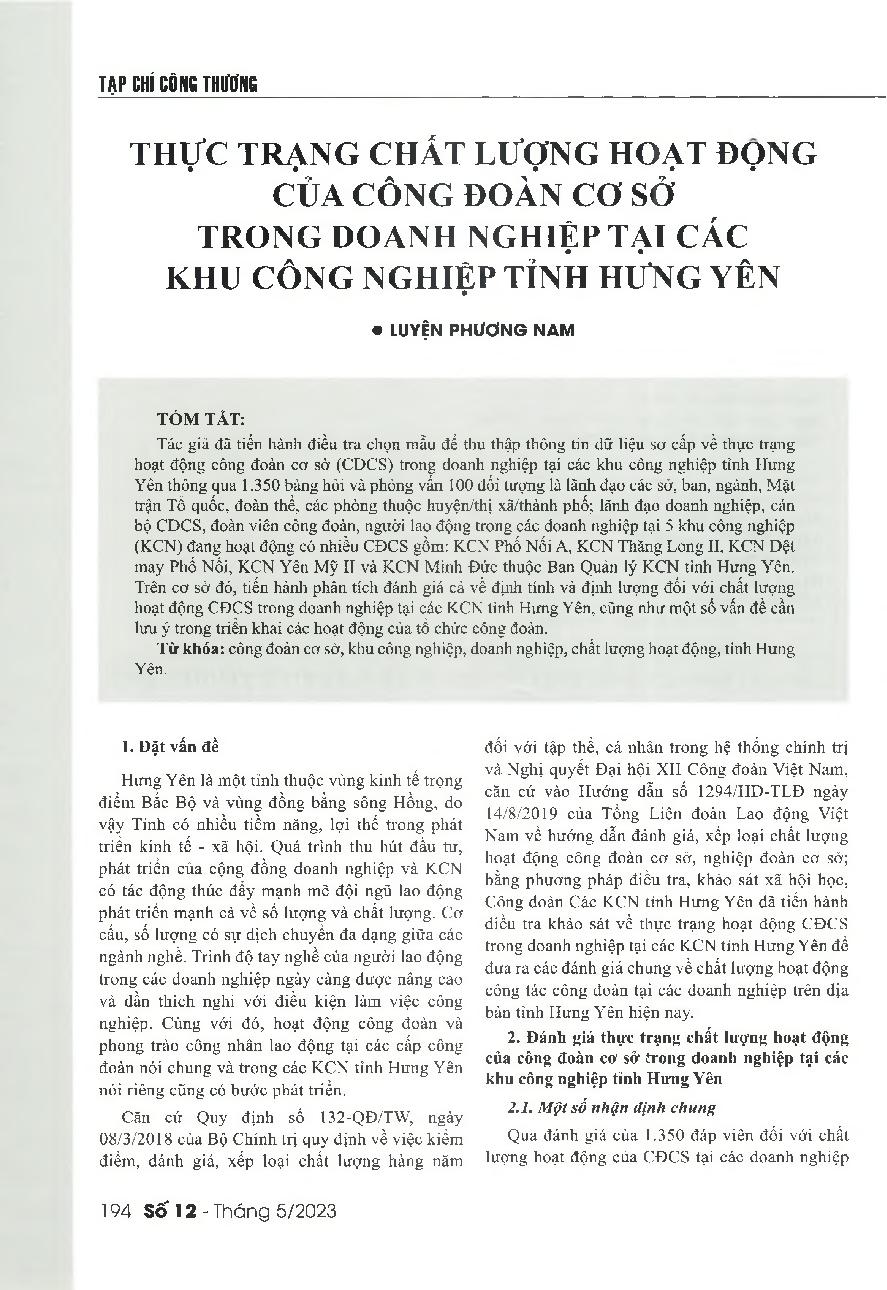 TẠP CHÍ CÔNG THƯƠNG

THỰC TRẠNG CHẤT LƯỢNG HOẠT ĐỘNG CỦA CÔNG ĐOÀN CƠ SỞ TRONG DOANH NGHIỆP TẠI CÁC KHU CÔNG NGHIỆP TỈNH HƯNG YÊN

● LUYỆN PHƯƠNG NAM

TÓM TẮT:

Tác giả đã tiến hành điều tra chọn mẫu để thu thập thông tin dữ liệu sơ cấp về thực trạng hoạt động công đoàn cơ sở (CĐCS) trong doanh nghiệp tại các khu công nghiệp tỉnh Hưng Yên thông qua 1.350 bảng hỏi và phỏng vấn 100 đối tượng là lãnh đạo các sở, ban, ngành, Mặt trận Tổ quốc, đoàn thể, các phòng thuộc huyện/thị xã/thành phố; lãnh đạo doanh nghiệp, cán bộ CĐCS, đoàn viên công đoàn, người lao động trong các doanh nghiệp tại 5 khu công nghiệp (KCN) đang hoạt động có nhiều CĐCS gồm: KCN Phố Nối A, KCN Thăng Long II, KCN Dệt may Phố Nối, KCN Yên Mỹ II và KCN Minh Đức thuộc Ban Quản lý KCN tỉnh Hưng Yên. Trên cơ sở đó, tiến hành phân tích đánh giá cả về định tính và định lượng đối với chất lượng hoạt động CĐCS trong doanh nghiệp tại các KCN tỉnh Hưng Yên, cũng như một số vấn đề cần lưu ý trong triển khai các hoạt động của tổ chức công đoàn.

Từ khóa: công đoàn cơ sở, khu công nghiệp, doanh nghiệp, chất lượng hoạt động, tỉnh Hưng Yên.

1. Đặt vấn đề

Hưng Yên là một tỉnh thuộc vùng kinh tế trọng điểm Bắc Bộ và vùng đồng bằng sông Hồng, do vậy Tỉnh có nhiều tiềm năng, lợi thế trong phát triển kinh tế - xã hội. Quá trình thu hút đầu tư, phát triển của cộng đồng doanh nghiệp và KCN có tác động thúc đẩy mạnh mẽ đội ngũ lao động phát triển mạnh cả về số lượng và chất lượng. Cơ cấu, số lượng có sự dịch chuyển đa dạng giữa các ngành nghề. Trình độ tay nghề của người lao động trong các doanh nghiệp ngày càng được nâng cao và dần thích nghi với điều kiện làm việc công nghiệp. Cùng với đó, hoạt động công đoàn và phong trào công nhân lao động tại các cấp công đoàn nói chung và trong các KCN tỉnh Hưng Yên nói riêng cũng có bước phát triển.

Căn cứ Quy định số 132-QĐ/TW, ngày 08/3/2018 của Bộ Chính trị quy định về việc kiểm điểm, đánh giá, xếp loại chất lượng hàng năm đối với tập thể, cá nhân trong hệ thống chính trị và Nghị quyết Đại hội XII Công đoàn Việt Nam, căn cứ vào Hướng dẫn số 1294/HD-TLĐ ngày 14/8/2019 của Tổng Liên đoàn Lao động Việt Nam về hướng dẫn đánh giá, xếp loại chất lượng hoạt động công đoàn cơ sở, nghiệp đoàn cơ sở; bằng phương pháp điều tra, khảo sát xã hội học, Công đoàn Các KCN tỉnh Hưng Yên đã tiến hành điều tra khảo sát về thực trạng hoạt động CĐCS trong doanh nghiệp tại các KCN tỉnh Hưng Yên để đưa ra các đánh giá chung về chất lượng hoạt động công tác công đoàn tại các doanh nghiệp trên địa bàn tỉnh Hưng Yên hiện nay.

2. Đánh giá thực trạng chất lượng hoạt động của công đoàn cơ sở trong doanh nghiệp tại các khu công nghiệp tỉnh Hưng Yên

2.1. Một số nhận định chung

Qua đánh giá của 1.350 đáp viên đối với chất lượng hoạt động của CĐCS tại các doanh nghiệp

194 Số 12 - Tháng 5/2023